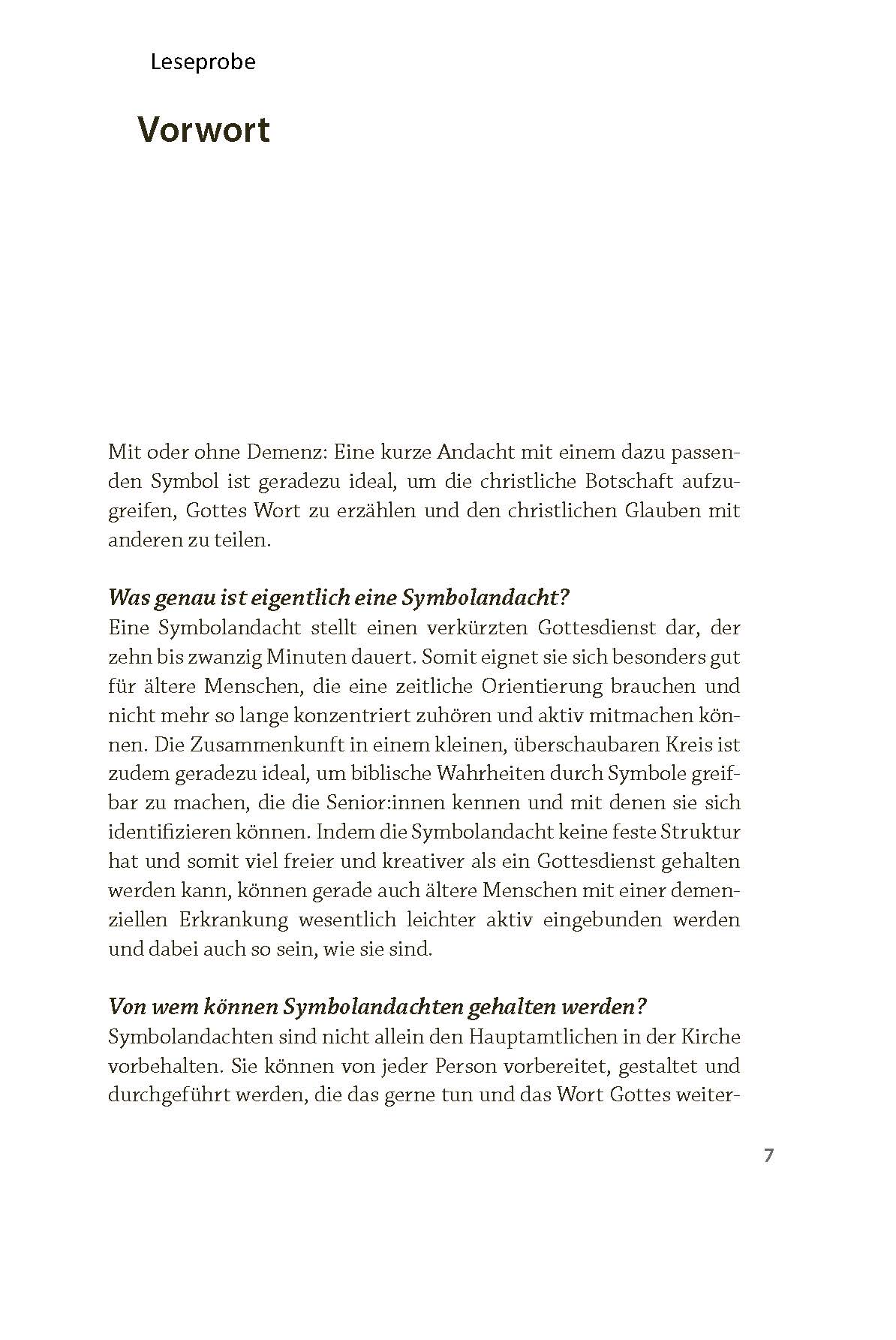 Leseprobe

Vorwort

Mit oder ohne Demenz: Eine kurze Andacht mit einem dazu passenden Symbol ist geradezu ideal, um die christliche Botschaft aufzugreifen, Gottes Wort zu erzählen und den christlichen Glauben mit anderen zu teilen.

Was genau ist eigentlich eine Symbolandacht?
Eine Symbolandacht stellt einen verkürzten Gottesdienst dar, der zehn bis zwanzig Minuten dauert. Somit eignet sie sich besonders gut für ältere Menschen, die eine zeitliche Orientierung brauchen und nicht mehr so lange konzentriert zuhören und aktiv mitmachen können. Die Zusammenkunft in einem kleinen, überschaubaren Kreis ist zudem geradezu ideal, um biblische Wahrheiten durch Symbole greifbar zu machen, die die Senior:innen kennen und mit denen sie sich identifizieren können. Indem die Symbolandacht keine feste Struktur hat und somit viel freier und kreativer als ein Gottesdienst gehalten werden kann, können gerade auch ältere Menschen mit einer demenziellen Erkrankung wesentlich leichter aktiv eingebunden werden und dabei auch so sein, wie sie sind.

Von wem können Symbolandachten gehalten werden?
Symbolandachten sind nicht allein den Hauptamtlichen in der Kirche vorbehalten. Sie können von jeder Person vorbereitet, gestaltet und durchgeführt werden, die das gerne tun und das Wort Gottes weiter-

7